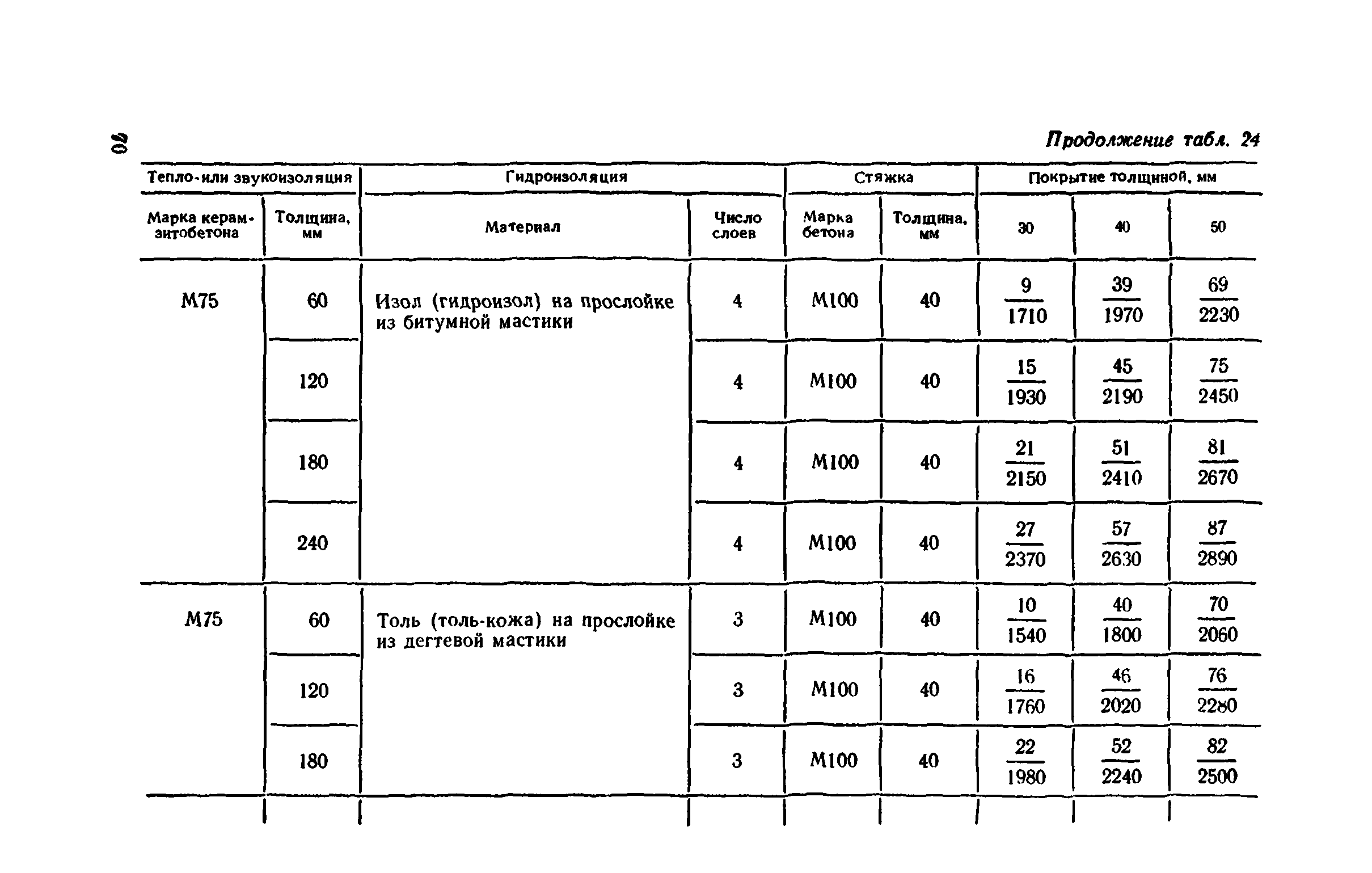 70

Продолжение табл. 24

| Тепло-или звукоизоляция | | Гидроизоляция | | Стяжка | | Покрытие толщиной, мм | | |
|---|---|---|---|---|---|---|---|---|
| Марка керамзитобетона | Толщина, мм | Материал | Число слоев | Марка бетона | Толщина, мм | 30 | 40 | 50 |
| М75 | 60 | Изол (гидроизол) на прослойке из битумной мастики | 4 | М100 | 40 | $\frac{9}{1710}$ | $\frac{39}{1970}$ | $\frac{69}{2230}$ |
| | 120 | | 4 | М100 | 40 | $\frac{15}{1930}$ | $\frac{45}{2190}$ | $\frac{75}{2450}$ |
| | 180 | | 4 | М100 | 40 | $\frac{21}{2150}$ | $\frac{51}{2410}$ | $\frac{81}{2670}$ |
| | 240 | | 4 | М100 | 40 | $\frac{27}{2370}$ | $\frac{57}{2630}$ | $\frac{87}{2890}$ |
| М75 | 60 | Толь (толь-кожа) на прослойке из дегтевой мастики | 3 | М100 | 40 | $\frac{10}{1540}$ | $\frac{40}{1800}$ | $\frac{70}{2060}$ |
| | 120 | | 3 | М100 | 40 | $\frac{16}{1760}$ | $\frac{46}{2020}$ | $\frac{76}{2280}$ |
| | 180 | | 3 | М100 | 40 | $\frac{22}{1980}$ | $\frac{52}{2240}$ | $\frac{82}{2500}$ |